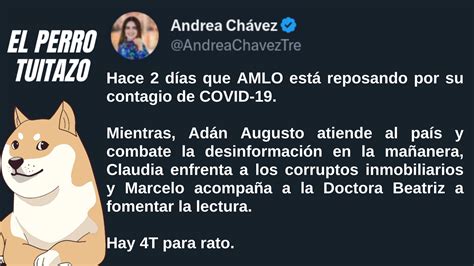 EL PERRO TUITAZO

Andrea Chávez
@AndreaChavezTre

Hace 2 días que AMLO está reposando por su contagio de COVID-19.

Mientras, Adán Augusto atiende al país y combate la desinformación en la mañanera, Claudia enfrenta a los corruptos inmobiliarios y Marcelo acompaña a la Doctora Beatriz a fomentar la lectura.

Hay 4T para rato.